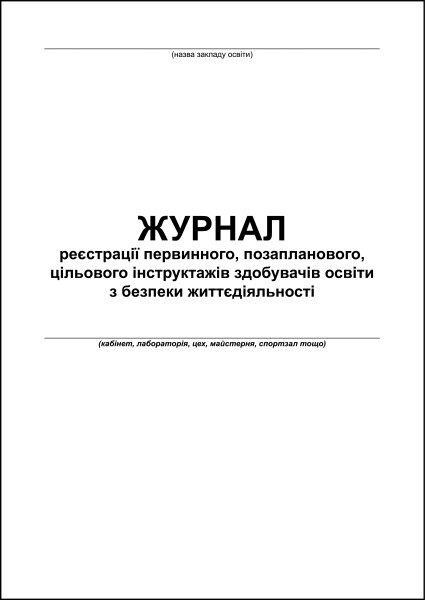 (назва закладу освіти)

ЖУРНАЛ
реєстрації первинного, позапланового, цільового інструктажів здобувачів освіти з безпеки життєдіяльності

(кабінет, лабораторія, цех, майстерня, спортзал тощо)